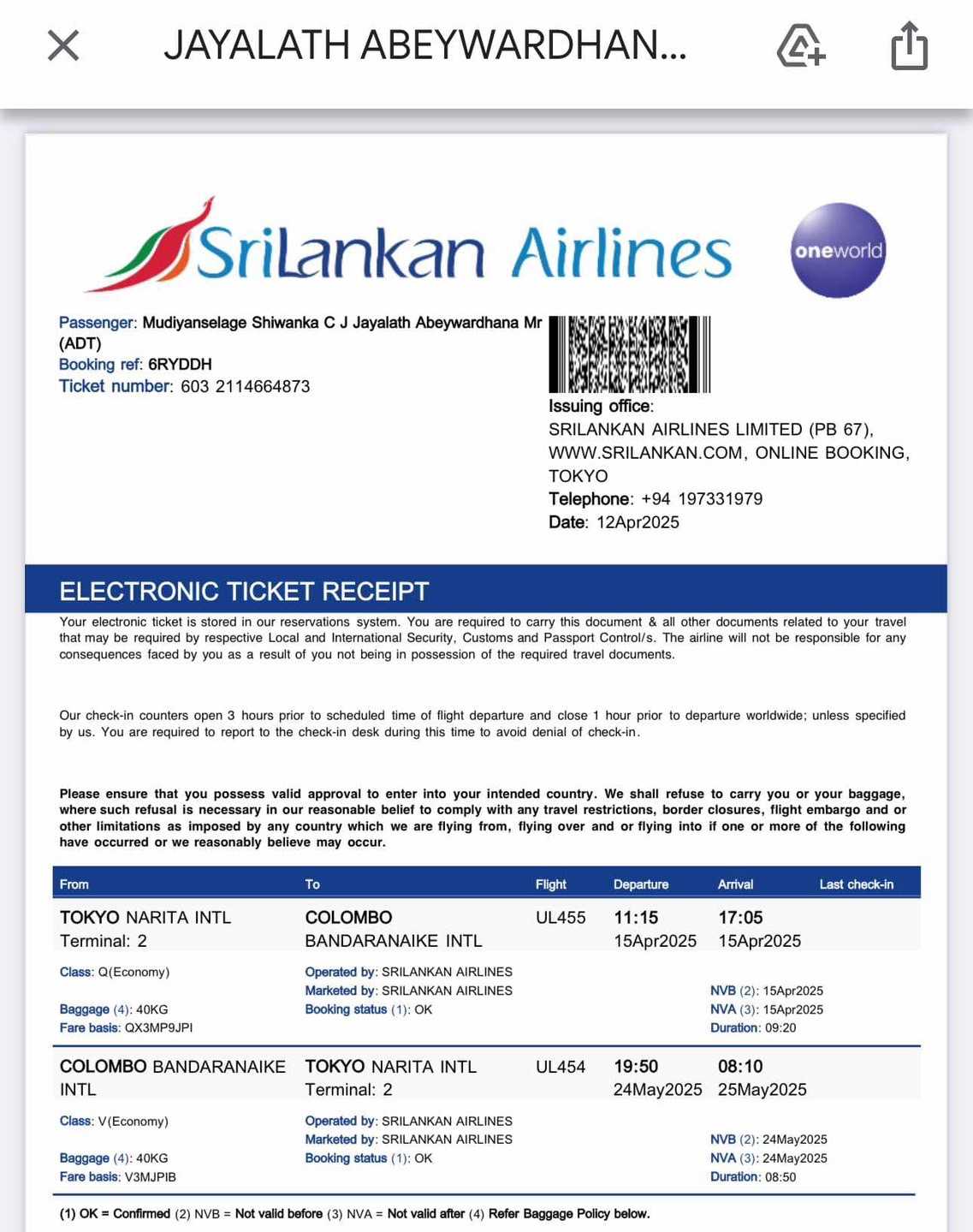 JAYALATH ABEYWARDHAN...

SriLankan Airlines

oneworld

Passenger: Mudiyanselage Shiwanka C J Jayalath Abeywardhana Mr (ADT)
Booking ref: 6RYDDH
Ticket number: 603 2114664873

Issuing office:
SRILANKAN AIRLINES LIMITED (PB 67), WWW.SRILANKAN.COM, ONLINE BOOKING, TOKYO
Telephone: +94 197331979
Date: 12Apr2025

ELECTRONIC TICKET RECEIPT

Your electronic ticket is stored in our reservations system. You are required to carry this document & all other documents related to your travel that may be required by respective Local and International Security, Customs and Passport Control/s. The airline will not be responsible for any consequences faced by you as a result of you not being in possession of the required travel documents.

Our check-in counters open 3 hours prior to scheduled time of flight departure and close 1 hour prior to departure worldwide; unless specified by us. You are required to report to the check-in desk during this time to avoid denial of check-in.

Please ensure that you possess valid approval to enter into your intended country. We shall refuse to carry you or your baggage, where such refusal is necessary in our reasonable belief to comply with any travel restrictions, border closures, flight embargo and or other limitations as imposed by any country which we are flying from, flying over and or flying into if one or more of the following have occurred or we reasonably believe may occur.

| From | To | Flight | Departure | Arrival | Last check-in |
|---|---|---|---|---|---|
| TOKYO NARITA INTL Terminal: 2 | COLOMBO BANDARANAIKE INTL | UL455 | 11:15 15Apr2025 | 17:05 15Apr2025 | |
| Class: Q(Economy) Baggage (4): 40KG Fare basis: QX3MP9JPI | Operated by: SRILANKAN AIRLINES Marketed by: SRILANKAN AIRLINES Booking status (1): OK | | | NVB (2): 15Apr2025 NVA (3): 15Apr2025 Duration: 09:20 | |
| COLOMBO BANDARANAIKE INTL | TOKYO NARITA INTL Terminal: 2 | UL454 | 19:50 24May2025 | 08:10 25May2025 | |
| Class: V(Economy) Baggage (4): 40KG Fare basis: V3MJPIB | Operated by: SRILANKAN AIRLINES Marketed by: SRILANKAN AIRLINES Booking status (1): OK | | | NVB (2): 24May2025 NVA (3): 24May2025 Duration: 08:50 | |

(1) OK = Confirmed (2) NVB = Not valid before (3) NVA = Not valid after (4) Refer Baggage Policy below.